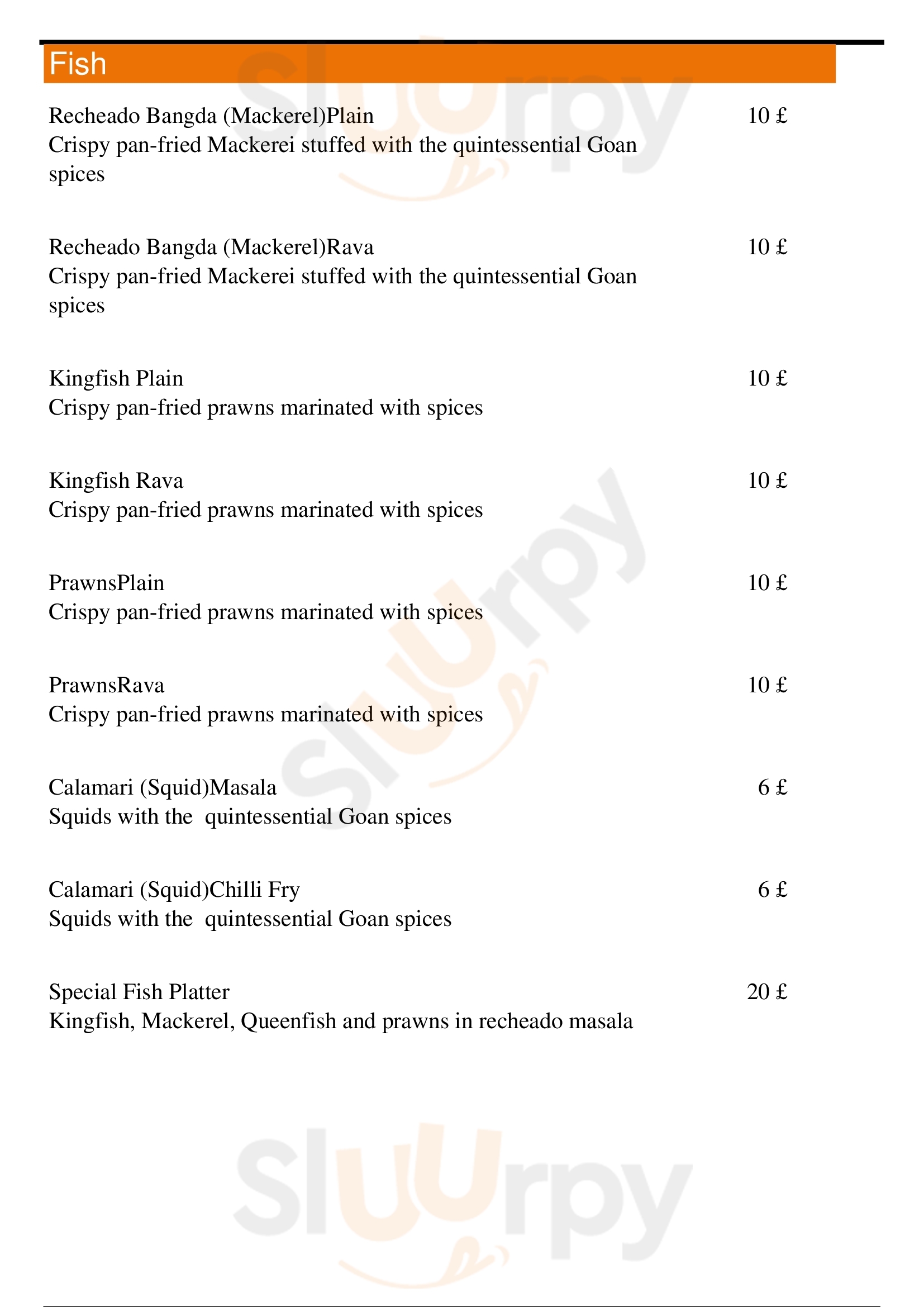 Fish

Recheado Bangda (Mackerel)Plain
10 £
Crispy pan-fried Mackerei stuffed with the quintessential Goan spices

Recheado Bangda (Mackerel)Rava
10 £
Crispy pan-fried Mackerei stuffed with the quintessential Goan spices

Kingfish Plain
10 £
Crispy pan-fried prawns marinated with spices

Kingfish Rava
10 £
Crispy pan-fried prawns marinated with spices

PrawnsPlain
10 £
Crispy pan-fried prawns marinated with spices

PrawnsRava
10 £
Crispy pan-fried prawns marinated with spices

Calamari (Squid)Masala
6 £
Squids with the quintessential Goan spices

Calamari (Squid)Chilli Fry
6 £
Squids with the quintessential Goan spices

Special Fish Platter
20 £
Kingfish, Mackerel, Queenfish and prawns in recheado masala

Sluurpy